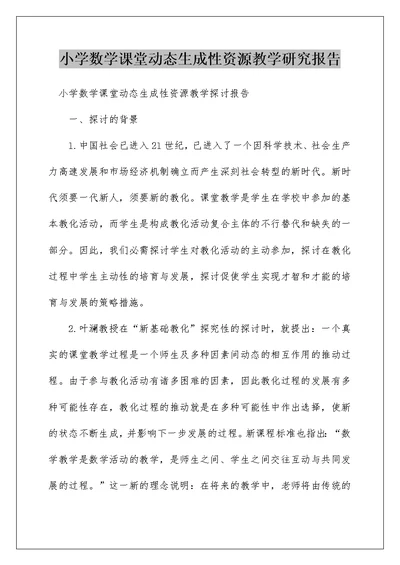 小学数学课堂动态生成性资源教学研究报告

小学数学课堂动态生成性资源教学探讨报告

一、探讨的背景

1.中国社会已进入21世纪，已进入了一个因科学技术、社会生产力高速发展和市场经济机制确立而产生深刻社会转型的新时代。新时代须要一代新人，须要新的教化。课堂教学是学生在学校中参加的基本教化活动，而学生是构成教化活动复合主体的不行替代和缺失的一部分。因此，我们必需探讨学生对教化活动的主动参加，探讨在教化过程中学生主动性的培育与发展，探讨促使学生实现才智和才能的培育与发展的策略措施。

2.叶澜教授在“新基础教化”探究性的探讨时，就提出：一个真实的课堂教学过程是一个师生及多种因素间动态的相互作用的推动过程。由于参与教化活动有诸多困难的因素，因此教化过程的发展有多种可能性存在，教化过程的推动就是在多种可能性中作出选择，使新的状态不断生成，并影响下一步发展的过程。新课程标准也指出：“数学教学是数学活动的教学，是师生之间、学生之间交往互动与共同发展的过程。”这一新的理念说明：在将来的教学中，老师将由传统的